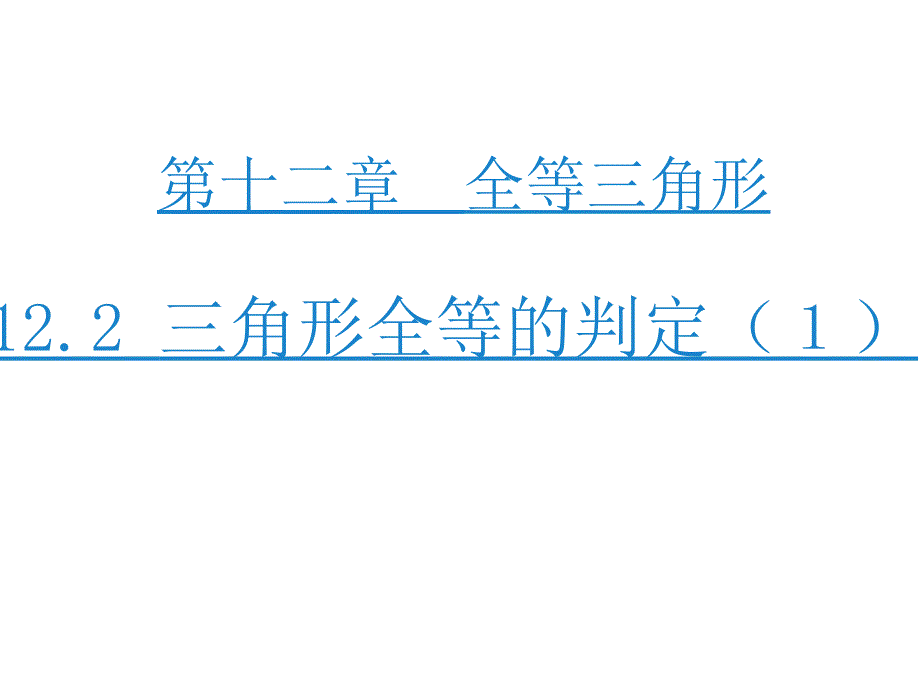 第十二章　全等三角形

12.2 三角形全等的判定（1）